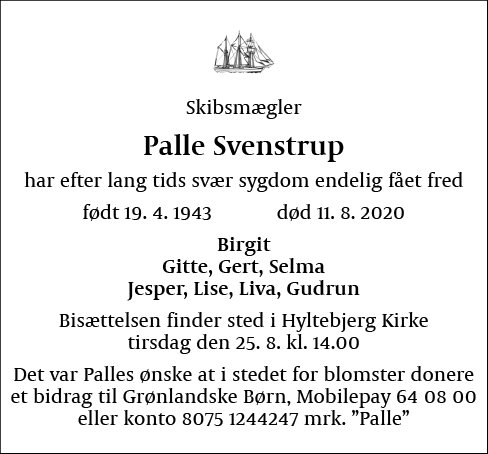 Skibsmægler

Palle Svenstrup

har efter lang tids svær sygdom endelig fået fred

født 19. 4. 1943 død 11. 8. 2020

Birgit
Gitte, Gert, Selma
Jesper, Lise, Liva, Gudrun

Bisættelsen finder sted i Hyltebjerg Kirke tirsdag den 25. 8. kl. 14.00

Det var Palles ønske at i stedet for blomster donere et bidrag til Grønlandske Børn, Mobilepay 64 08 00 eller konto 8075 1244247 mrk. ”Palle”